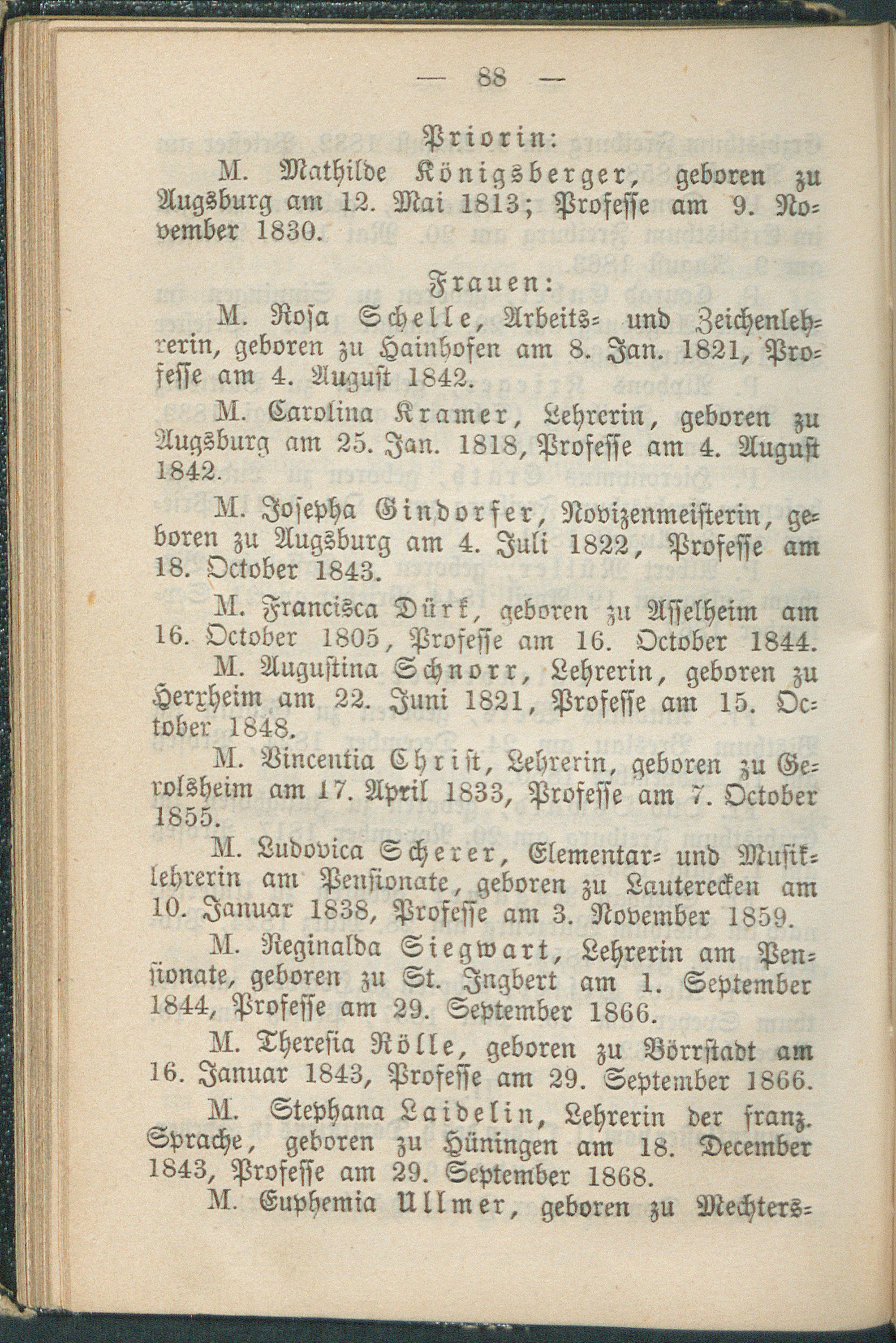 — 88 —

Priorin:

M. Mathilde Königsberger, geboren zu Augsburg am 12. Mai 1813; Professe am 9. November 1830.

Frauen:

M. Rosa Schelle, Arbeits- und Zeichenlehrerin, geboren zu Hainhofen am 8. Jan. 1821, Professe am 4. August 1842.

M. Carolina Kramer, Lehrerin, geboren zu Augsburg am 25. Jan. 1818, Professe am 4. August 1842.

M. Josepha Gindorfer, Novizenmeisterin, geboren zu Augsburg am 4. Juli 1822, Professe am 18. October 1843.

M. Francisca Dürk, geboren zu Asselheim am 16. October 1805, Professe am 16. October 1844.

M. Augustina Schnorr, Lehrerin, geboren zu Herxheim am 22. Juni 1821, Professe am 15. October 1848.

M. Vincentia Christ, Lehrerin, geboren zu Gerolsheim am 17. April 1833, Professe am 7. October 1855.

M. Ludovica Scherer, Elementar- und Musiklehrerin am Pensionate, geboren zu Lauterecken am 10. Januar 1838, Professe am 3. November 1859.

M. Reginalda Siegwart, Lehrerin am Pensionate, geboren zu St. Ingbert am 1. September 1844, Professe am 29. September 1866.

M. Theresia Rölle, geboren zu Börrstadt am 16. Januar 1843, Professe am 29. September 1866.

M. Stephana Laidelin, Lehrerin der franz. Sprache, geboren zu Hüningen am 18. December 1843, Professe am 29. September 1868.

M. Euphemia Ullmer, geboren zu Mechters-